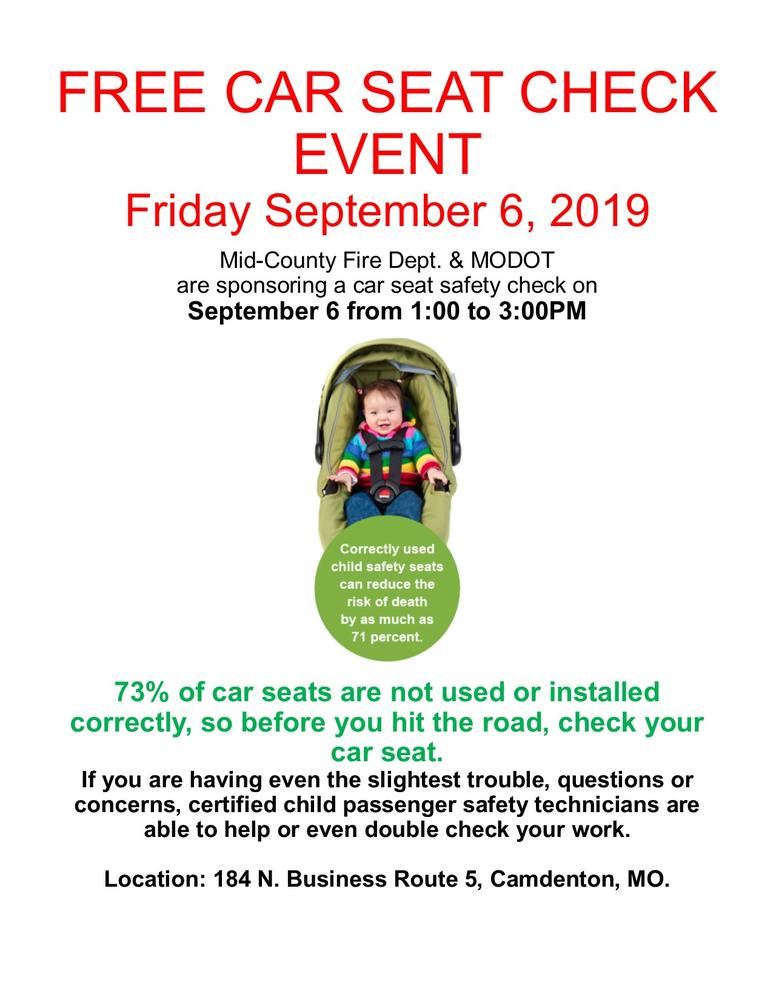 FREE CAR SEAT CHECK EVENT

Friday September 6, 2019

Mid-County Fire Dept. & MODOT are sponsoring a car seat safety check on **September 6 from 1:00 to 3:00PM**

Correctly used child safety seats can reduce the risk of death by as much as 71 percent.

73% of car seats are not used or installed correctly, so before you hit the road, check your car seat.

If you are having even the slightest trouble, questions or concerns, certified child passenger safety technicians are able to help or even double check your work.

Location: 184 N. Business Route 5, Camdenton, MO.